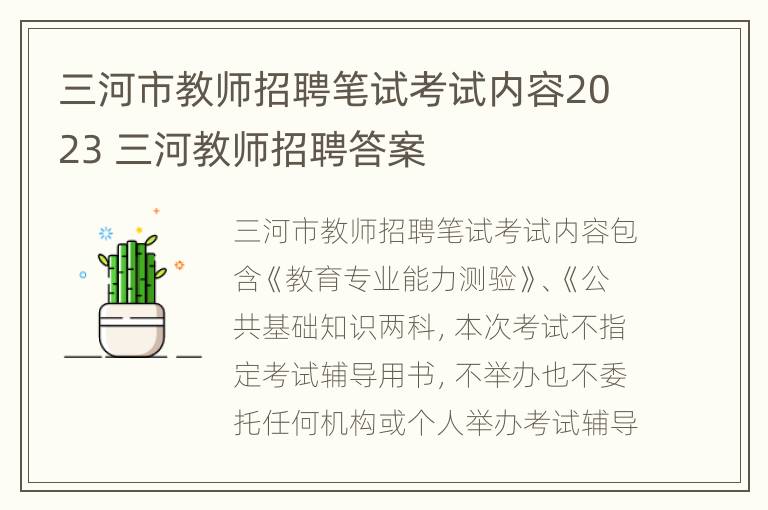 三河市教师招聘笔试考试内容2023 三河教师招聘答案

三河市教师招聘笔试考试内容包含《教育专业能力测验》、《公共基础知识两科, 本次考试不指定考试辅导用书, 不举办也不委托任何机构或个人举办考试辅导